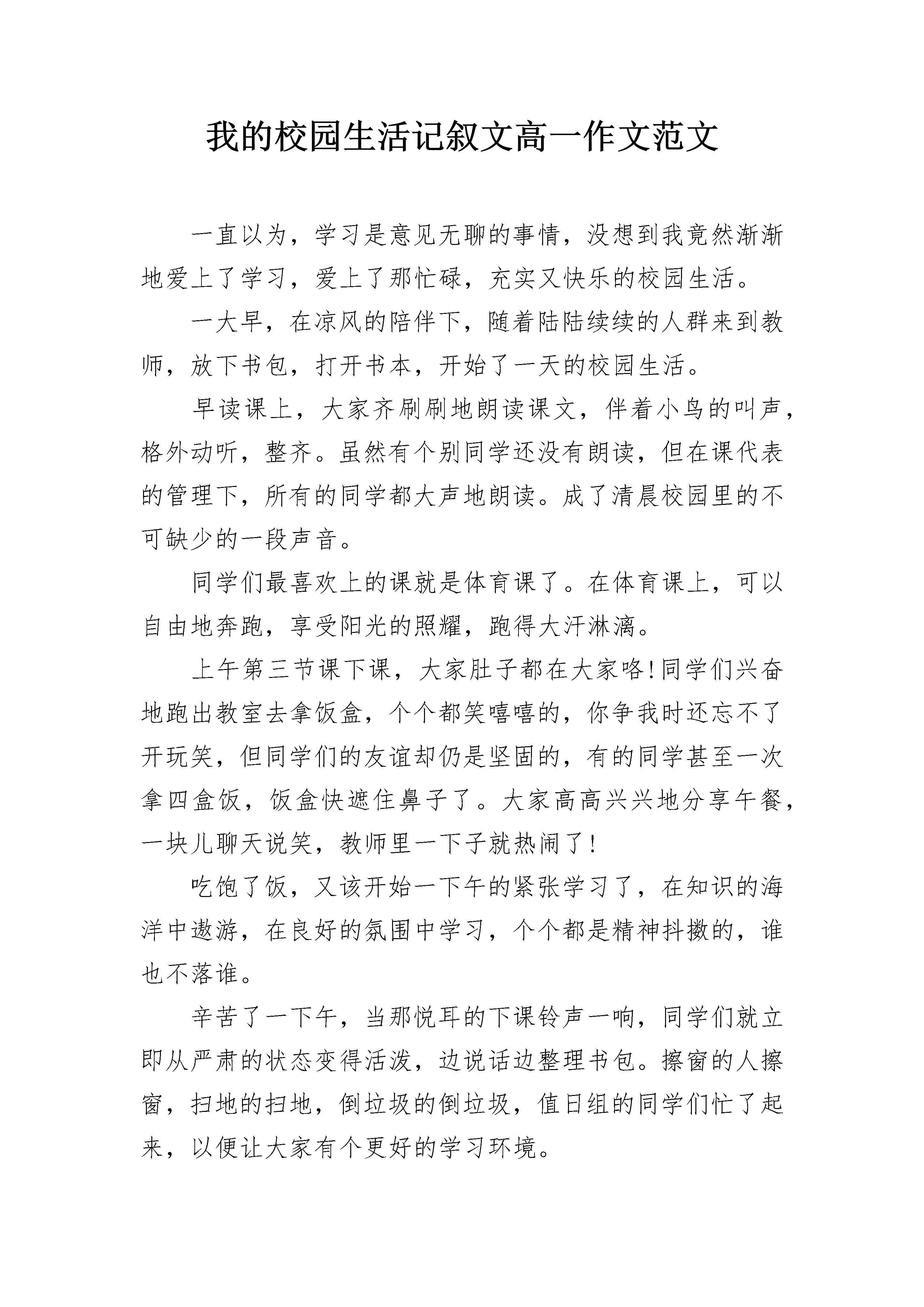 我的校园生活记叙文高一作文范文

一直以为，学习是意见无聊的事情，没想到我竟然渐渐地爱上了学习，爱上了那忙碌，充实又快乐的校园生活。

一大早，在凉风的陪伴下，随着陆陆续续的人群来到教师，放下书包，打开书本，开始了一天的校园生活。

早读课上，大家齐刷刷地朗读课文，伴着小鸟的叫声，格外动听，整齐。虽然有个别同学还没有朗读，但在课代表的管理下，所有的同学都大声地朗读。成了清晨校园里的不可缺少的一段声音。

同学们最喜欢上的课就是体育课了。在体育课上，可以自由地奔跑，享受阳光的照耀，跑得大汗淋漓。

上午第三节课下课，大家肚子都在大家咯!同学们兴奋地跑出教室去拿饭盒，个个都笑嘻嘻的，你争我时还忘不了开玩笑，但同学们的友谊却仍是坚固的，有的同学甚至一次拿四盒饭，饭盒快遮住鼻子了。大家高高兴兴地分享午餐，一块儿聊天说笑，教师里一下子就热闹了!

吃饱了饭，又该开始一下午的紧张学习了，在知识的海洋中遨游，在良好的氛围中学习，个个都是精神抖擞的，谁也不落谁。

辛苦了一下午，当那悦耳的下课铃声一响，同学们就立即从严肃的状态变得活泼，边说话边整理书包。擦窗的人擦窗，扫地的扫地，倒垃圾的倒垃圾，值日组的同学们忙了起来，以便让大家有个更好的学习环境。